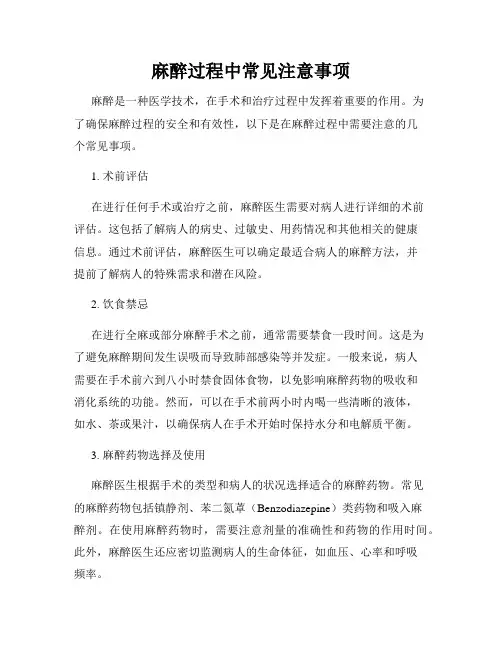 麻醉过程中常见注意事项

麻醉是一种医学技术，在手术和治疗过程中发挥着重要的作用。为了确保麻醉过程的安全和有效性，以下是在麻醉过程中需要注意的几个常见事项。

1. 术前评估

在进行任何手术或治疗之前，麻醉医生需要对病人进行详细的术前评估。这包括了解病人的病史、过敏史、用药情况和其他相关的健康信息。通过术前评估，麻醉医生可以确定最适合病人的麻醉方法，并提前了解病人的特殊需求和潜在风险。

2. 饮食禁忌

在进行全麻或部分麻醉手术之前，通常需要禁食一段时间。这是为了避免麻醉期间发生误吸而导致肺部感染等并发症。一般来说，病人需要在手术前六到八小时禁食固体食物，以免影响麻醉药物的吸收和消化系统的功能。然而，可以在手术前两小时内喝一些清晰的液体，如水、茶或果汁，以确保病人在手术开始时保持水分和电解质平衡。

3. 麻醉药物选择及使用

麻醉医生根据手术的类型和病人的状况选择适合的麻醉药物。常见的麻醉药物包括镇静剂、苯二氮䓬（Benzodiazepine）类药物和吸入麻醉剂。在使用麻醉药物时，需要注意剂量的准确性和药物的作用时间。此外，麻醉医生还应密切监测病人的生命体征，如血压、心率和呼吸频率。